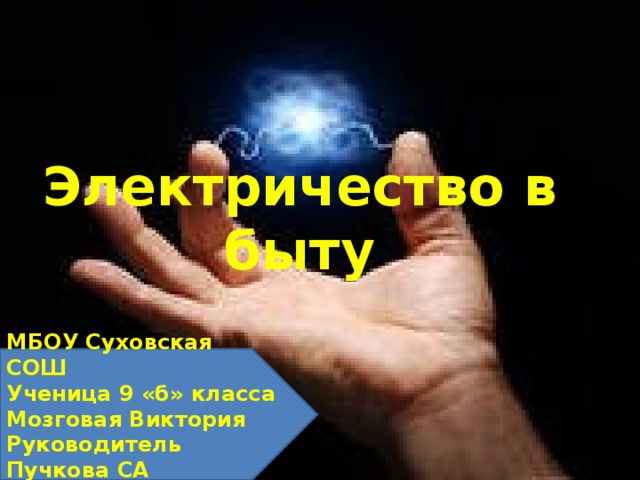 Электричество в быту

МБОУ Суховская СОШ
Ученица 9 «б» класса
Мозговая Виктория
Руководитель
Пучкова СА